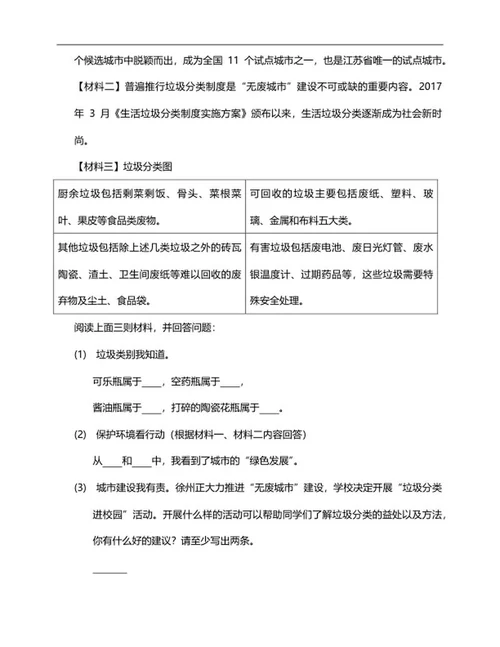 个候选城市中脱颖而出，成为全国 11 个试点城市之一，也是江苏省唯一的试点城市。

【材料二】普遍推行垃圾分类制度是“无废城市”建设不可或缺的重要内容。2017 年 3 月《生活垃圾分类制度实施方案》颁布以来，生活垃圾分类逐渐成为社会新时尚。

【材料三】垃圾分类图

| 厨余垃圾包括剩菜剩饭、骨头、菜根菜叶、果皮等食品类废物。 | 可回收的垃圾主要包括废纸、塑料、玻璃、金属和布料五大类。 |
|---|---|
| 其他垃圾包括除上述几类垃圾之外的砖瓦陶瓷、渣土、卫生间废纸等难以回收的废弃物及尘土、食品袋。 | 有害垃圾包括废电池、废日光灯管、废水银温度计、过期药品等，这些垃圾需要特殊安全处理。 |

阅读上面三则材料，并回答问题：

(1) 垃圾类别我知道。

可乐瓶属于____，空药瓶属于____，

酱油瓶属于____，打碎的陶瓷花瓶属于____。

(2) 保护环境看行动（根据材料一、材料二内容回答）

从____和____中，我看到了城市的“绿色发展”。

(3) 城市建设我有责。徐州正大力推进“无废城市”建设，学校决定开展“垃圾分类进校园”活动。开展什么样的活动可以帮助同学们了解垃圾分类的益处以及方法，你有什么好的建议？请至少写出两条。

______